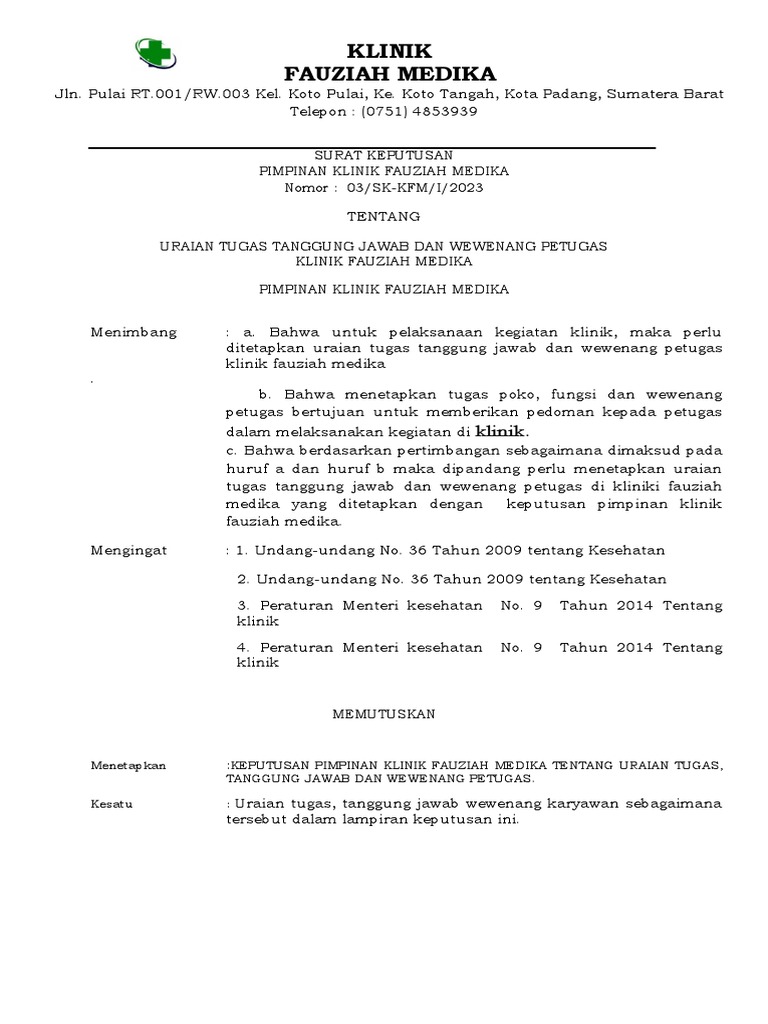 KLINIK
FAUZIAH MEDIKA

Jln. Pulai RT.001/RW.003 Kel. Koto Pulai, Ke. Koto Tangah, Kota Padang, Sumatera Barat
Telepon : (0751) 4853939

SURAT KEPUTUSAN
PIMPINAN KLINIK FAUZIAH MEDIKA
Nomor : 03/SK-KFM/I/2023

TENTANG

URAIAN TUGAS TANGGUNG JAWAB DAN WEWENANG PETUGAS
KLINIK FAUZIAH MEDIKA

PIMPINAN KLINIK FAUZIAH MEDIKA

Menimbang : a. Bahwa untuk pelaksanaan kegiatan klinik, maka perlu ditetapkan uraian tugas tanggung jawab dan wewenang petugas klinik fauziah medika

.

b. Bahwa menetapkan tugas poko, fungsi dan wewenang petugas bertujuan untuk memberikan pedoman kepada petugas dalam melaksanakan kegiatan di klinik.

c. Bahwa berdasarkan pertimbangan sebagaimana dimaksud pada huruf a dan huruf b maka dipandang perlu menetapkan uraian tugas tanggung jawab dan wewenang petugas di kliniki fauziah medika yang ditetapkan dengan keputusan pimpinan klinik fauziah medika.

Mengingat : 1. Undang-undang No. 36 Tahun 2009 tentang Kesehatan

2. Undang-undang No. 36 Tahun 2009 tentang Kesehatan

3. Peraturan Menteri kesehatan No. 9 Tahun 2014 Tentang klinik

4. Peraturan Menteri kesehatan No. 9 Tahun 2014 Tentang klinik

MEMUTUSKAN

Menetapkan :KEPUTUSAN PIMPINAN KLINIK FAUZIAH MEDIKA TENTANG URAIAN TUGAS, TANGGUNG JAWAB DAN WEWENANG PETUGAS.

Kesatu : Uraian tugas, tanggung jawab wewenang karyawan sebagaimana tersebut dalam lampiran keputusan ini.